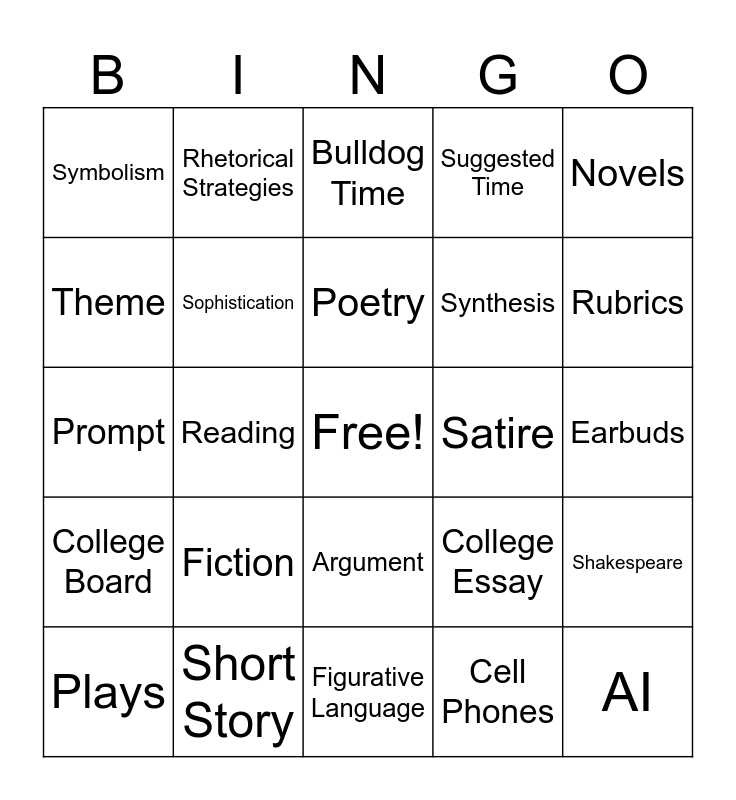 | B | I | N | G | O |
|---|---|---|---|---|
| Symbolism | Rhetorical Strategies | Bulldog Time | Suggested Time | Novels |
| Theme | Sophistication | Poetry | Synthesis | Rubrics |
| Prompt | Reading | Free! | Satire | Earbuds |
| College Board | Fiction | Argument | College Essay | Shakespeare |
| Plays | Short Story | Figurative Language | Cell Phones | AI |